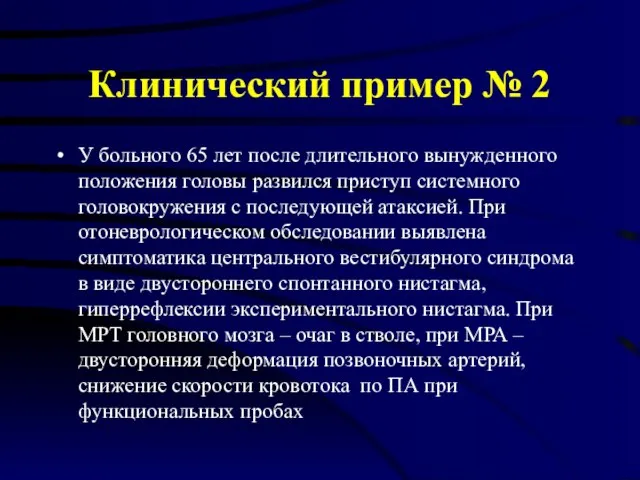 Клинический пример № 2

• У больного 65 лет после длительного вынужденного положения головы развился приступ системного головокружения с последующей атаксией. При отоневрологическом обследовании выявлена симптоматика центрального вестибулярного синдрома в виде двустороннего спонтанного нистагма, гиперрефлексии экспериментального нистагма. При МРТ головного мозга – очаг в стволе, при МРА – двусторонняя деформация позвоночных артерий, снижение скорости кровотока по ПА при функциональных пробах